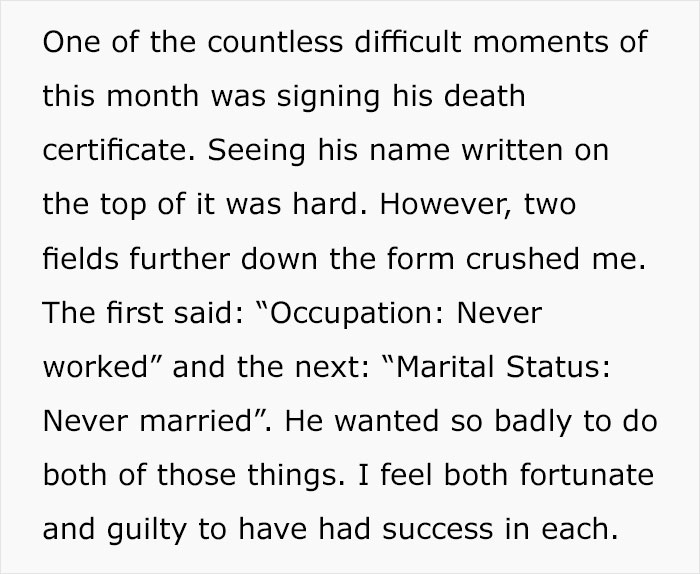 One of the countless difficult moments of this month was signing his death certificate. Seeing his name written on the top of it was hard. However, two fields further down the form crushed me. The first said: “Occupation: Never worked” and the next: “Marital Status: Never married”. He wanted so badly to do both of those things. I feel both fortunate and guilty to have had success in each.